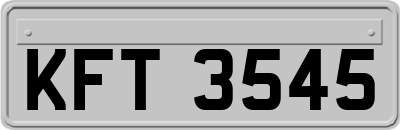 KFT 3545